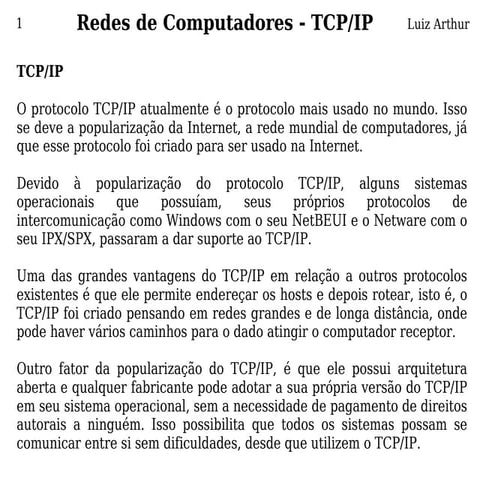 1 Redes de Computadores - TCP/IP Luiz Arthur

TCP/IP

O protocolo TCP/IP atualmente é o protocolo mais usado no mundo. Isso se deve a popularização da Internet, a rede mundial de computadores, já que esse protocolo foi criado para ser usado na Internet.

Devido à popularização do protocolo TCP/IP, alguns sistemas operacionais que possuíam, seus próprios protocolos de intercomunicação como Windows com o seu NetBEUI e o Netware com o seu IPX/SPX, passaram a dar suporte ao TCP/IP.

Uma das grandes vantagens do TCP/IP em relação a outros protocolos existentes é que ele permite endereçar os hosts e depois rotear, isto é, o TCP/IP foi criado pensando em redes grandes e de longa distância, onde pode haver vários caminhos para o dado atingir o computador receptor.

Outro fator da popularização do TCP/IP, é que ele possui arquitetura aberta e qualquer fabricante pode adotar a sua própria versão do TCP/IP em seu sistema operacional, sem a necessidade de pagamento de direitos autorais a ninguém. Isso possibilita que todos os sistemas possam se comunicar entre si sem dificuldades, desde que utilizem o TCP/IP.